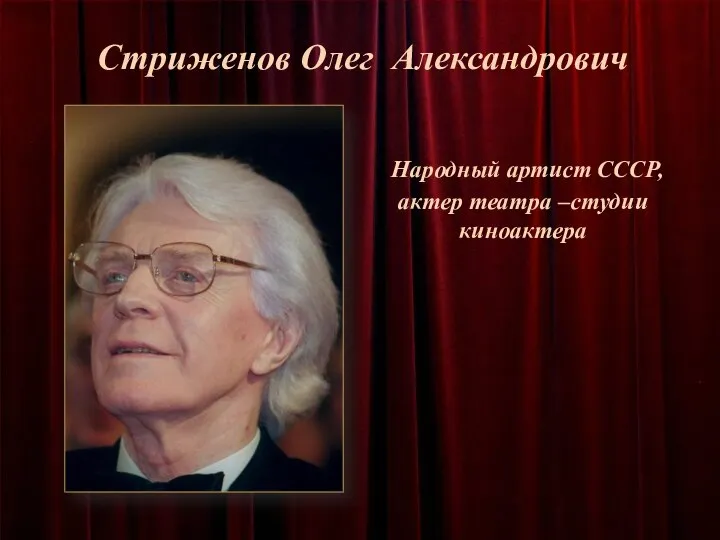 Стриженов Олег Александрович

Народный артист СССР, актер театра –студии киноактера